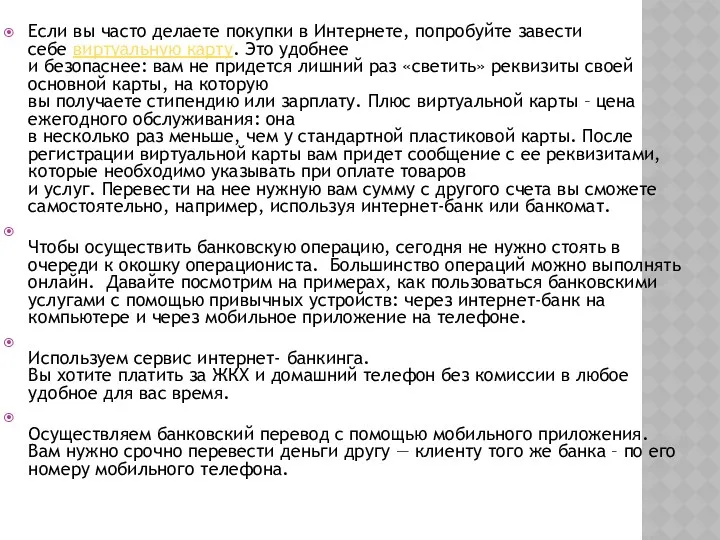 Если вы часто делаете покупки в Интернете, попробуйте завести себе виртуальную карту. Это удобнее и безопаснее: вам не придется лишний раз «светить» реквизиты своей основной карты, на которую вы получаете стипендию или зарплату. Плюс виртуальной карты – цена ежегодного обслуживания: она в несколько раз меньше, чем у стандартной пластиковой карты. После регистрации виртуальной карты вам придет сообщение с ее реквизитами, которые необходимо указывать при оплате товаров и услуг. Перевести на нее нужную вам сумму с другого счета вы сможете самостоятельно, например, используя интернет-банк или банкомат.

Чтобы осуществить банковскую операцию, сегодня не нужно стоять в очереди к окошку операциониста. Большинство операций можно выполнять онлайн. Давайте посмотрим на примерах, как пользоваться банковскими услугами с помощью привычных устройств: через интернет-банк на компьютере и через мобильное приложение на телефоне.

Используем сервис интернет- банкинга.
Вы хотите платить за ЖКХ и домашний телефон без комиссии в любое удобное для вас время.

Осуществляем банковский перевод с помощью мобильного приложения.
Вам нужно срочно перевести деньги другу — клиенту того же банка – по его номеру мобильного телефона.